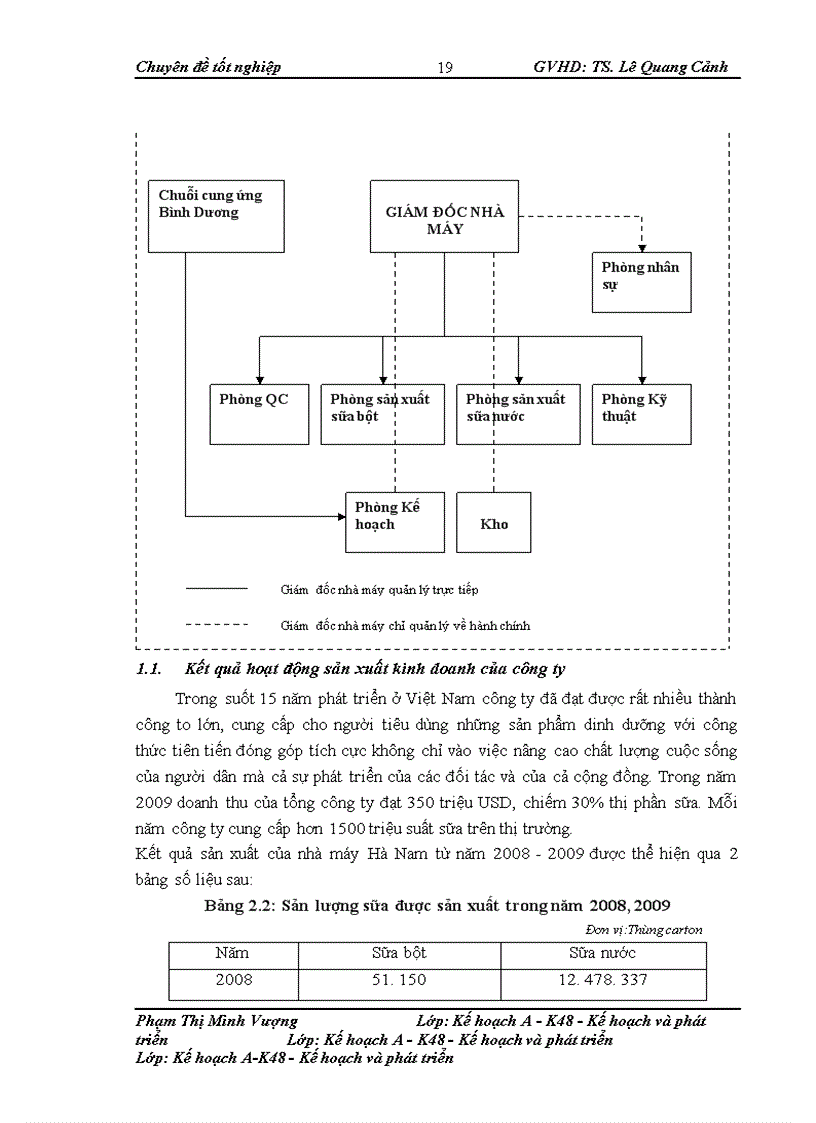 Chuyên đề tốt nghiệp 19 GVHD: TS. Lê Quang Cảnh

Chuỗi cung ứng Bình Dương

GIÁM ĐỐC NHÀ MÁY

Phòng nhân sự

Phòng QC

Phòng sản xuất sữa bột

Phòng sản xuất sữa nước

Phòng Kỹ thuật

Phòng Kế hoạch

Kho

Giám đốc nhà máy quản lý trực tiếp

Giám đốc nhà máy chỉ quản lý về hành chính

1.1. Kết quả hoạt động sản xuất kinh doanh của công ty

Trong suốt 15 năm phát triển ở Việt Nam công ty đã đạt được rất nhiều thành công to lớn, cung cấp cho người tiêu dùng những sản phẩm dinh dưỡng với công thức tiên tiến đóng góp tích cực không chỉ vào việc nâng cao chất lượng cuộc sống của người dân mà cả sự phát triển của các đối tác và của cả cộng đồng. Trong năm 2009 doanh thu của tổng công ty đạt 350 triệu USD, chiếm 30% thị phần sữa. Mỗi năm công ty cung cấp hơn 1500 triệu suất sữa trên thị trường.

Kết quả sản xuất của nhà máy Hà Nam từ năm 2008 - 2009 được thể hiện qua 2 bảng số liệu sau:

Bảng 2.2: Sản lượng sữa được sản xuất trong năm 2008, 2009

Đơn vị:Thùng carton

| Năm | Sữa bột | Sữa nước |
|---|---|---|
| 2008 | 51. 150 | 12. 478. 337 |

Phạm Thị Minh Vượng Lớp: Kế hoạch A - K48 - Kế hoạch và phát triển Lớp: Kế hoạch A - K48 - Kế hoạch và phát triển
Lớp: Kế hoạch A-K48 - Kế hoạch và phát triển